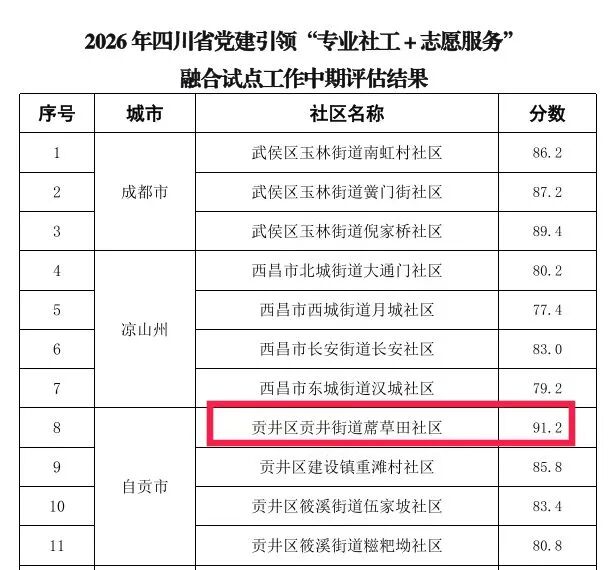 2026年四川省党建引领“专业社工＋志愿服务”
融合试点工作中期评估结果

| 序号 | 城市 | 社区名称 | 分数 |
|---|---|---|---|
| 1 | 成都市 | 武侯区玉林街道南虹村社区 | 86.2 |
| 2 |  | 武侯区玉林街道黉门街社区 | 87.2 |
| 3 |  | 武侯区玉林街道倪家桥社区 | 89.4 |
| 4 | 凉山州 | 西昌市北城街道大通门社区 | 80.2 |
| 5 |  | 西昌市西城街道月城社区 | 77.4 |
| 6 |  | 西昌市长安街道长安社区 | 83.0 |
| 7 |  | 西昌市东城街道汉城社区 | 79.2 |
| 8 | 自贡市 | 贡井区贡井街道蓆草田社区 | 91.2 |
| 9 |  | 贡井区建设镇重滩村社区 | 85.8 |
| 10 |  | 贡井区筱溪街道伍家坡社区 | 83.4 |
| 11 |  | 贡井区筱溪街道糍粑坳社区 | 80.8 |